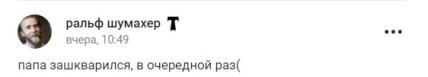 ральф шумахер
вчера, 10:49

папа зашкварился, в очередной раз(